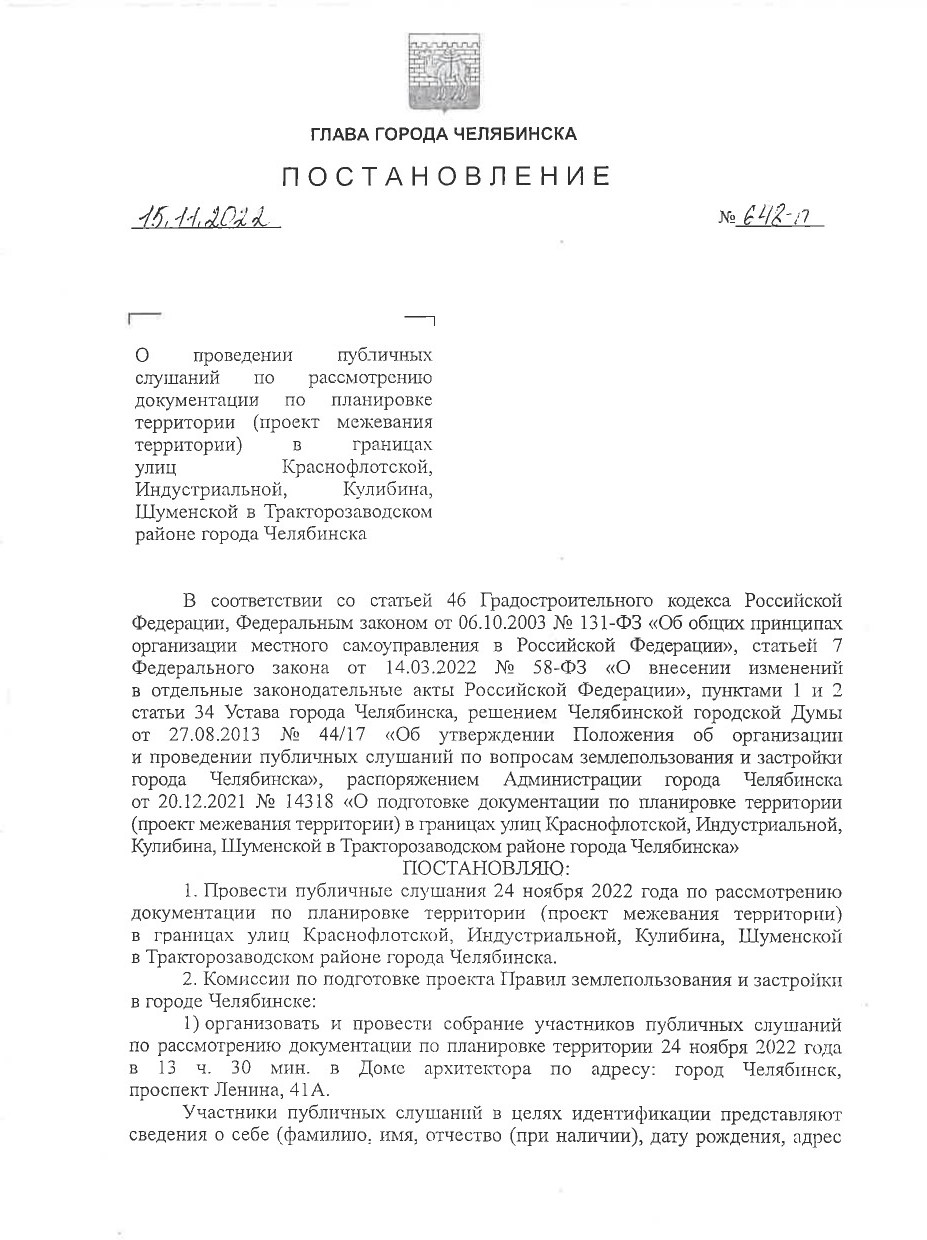 ГЛАВА ГОРОДА ЧЕЛЯБИНСКА

ПОСТАНОВЛЕНИЕ

15.11.2022

№ 642-п

О проведении публичных слушаний по рассмотрению документации по планировке территории (проект межевания территории) в границах улиц Краснофлотской, Индустриальной, Кулибина, Шуменской в Тракторозаводском районе города Челябинска

В соответствии со статьей 46 Градостроительного кодекса Российской Федерации, Федеральным законом от 06.10.2003 № 131-ФЗ «Об общих принципах организации местного самоуправления в Российской Федерации», статьей 7 Федерального закона от 14.03.2022 № 58-ФЗ «О внесении изменений в отдельные законодательные акты Российской Федерации», пунктами 1 и 2 статьи 34 Устава города Челябинска, решением Челябинской городской Думы от 27.08.2013 № 44/17 «Об утверждении Положения об организации и проведении публичных слушаний по вопросам землепользования и застройки города Челябинска», распоряжением Администрации города Челябинска от 20.12.2021 № 14318 «О подготовке документации по планировке территории (проект межевания территории) в границах улиц Краснофлотской, Индустриальной, Кулибина, Шуменской в Тракторозаводском районе города Челябинска»

ПОСТАНОВЛЯЮ:

1. Провести публичные слушания 24 ноября 2022 года по рассмотрению документации по планировке территории (проект межевания территории) в границах улиц Краснофлотской, Индустриальной, Кулибина, Шуменской в Тракторозаводском районе города Челябинска.

2. Комиссии по подготовке проекта Правил землепользования и застройки в городе Челябинске:

1) организовать и провести собрание участников публичных слушаний по рассмотрению документации по планировке территории 24 ноября 2022 года в 13 ч. 30 мин. в Доме архитектора по адресу: город Челябинск, проспект Ленина, 41А.

Участники публичных слушаний в целях идентификации представляют сведения о себе (фамилию, имя, отчество (при наличии), дату рождения, адрес